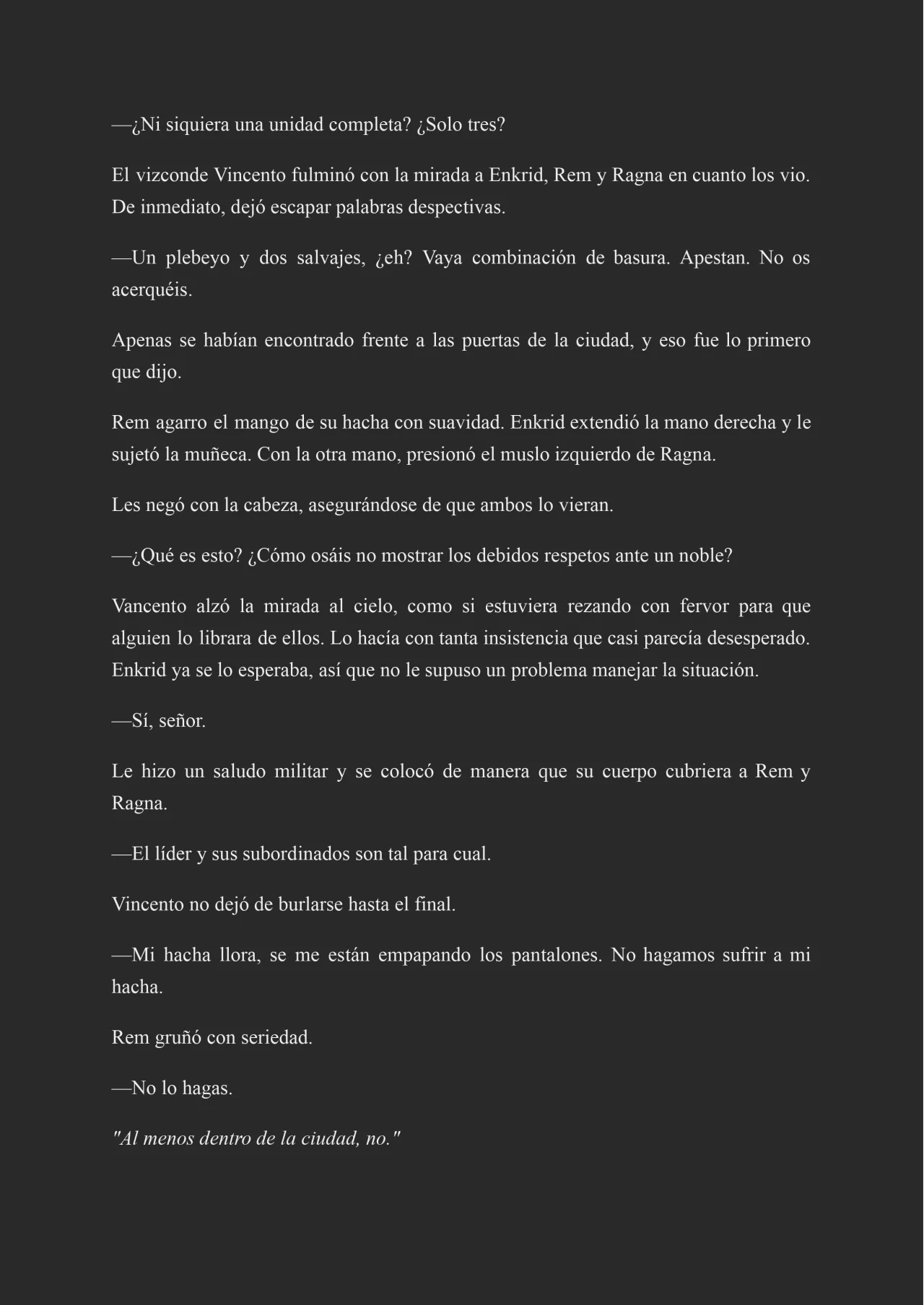 —¿Ni siquiera una unidad completa? ¿Solo tres?

El vizconde Vincento fulminó con la mirada a Enkrid, Rem y Ragna en cuanto los vio. De inmediato, dejó escapar palabras despectivas.

—Un plebeyo y dos salvajes, ¿eh? Vaya combinación de basura. Apestan. No os acerquéis.

Apenas se habían encontrado frente a las puertas de la ciudad, y eso fue lo primero que dijo.

Rem agarro el mango de su hacha con suavidad. Enkrid extendió la mano derecha y le sujetó la muñeca. Con la otra mano, presionó el muslo izquierdo de Ragna.

Les negó con la cabeza, asegurándose de que ambos lo vieran.

—¿Qué es esto? ¿Cómo osáis no mostrar los debidos respetos ante un noble?

Vancento alzó la mirada al cielo, como si estuviera rezando con fervor para que alguien lo librara de ellos. Lo hacía con tanta insistencia que casi parecía desesperado. Enkrid ya se lo esperaba, así que no le supuso un problema manejar la situación.

—Sí, señor.

Le hizo un saludo militar y se colocó de manera que su cuerpo cubriera a Rem y Ragna.

—El líder y sus subordinados son tal para cual.

Vincento no dejó de burlarse hasta el final.

—Mi hacha llora, se me están empapando los pantalones. No hagamos sufrir a mi hacha.

Rem gruñó con seriedad.

—No lo hagas.

"Al menos dentro de la ciudad, no."